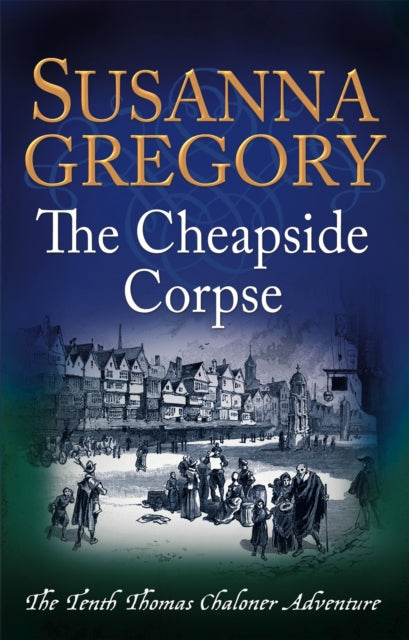 SUSANNA GREGORY

The Cheapside Corpse

The Tenth Thomas Chaloner Adventure